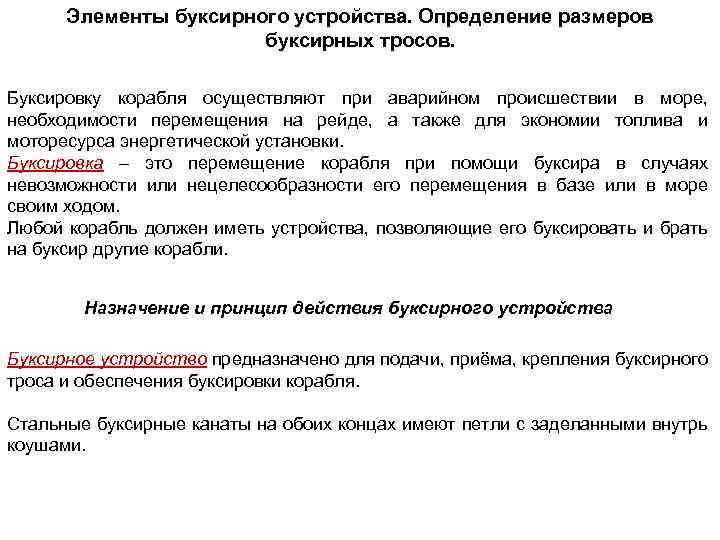 Элементы буксирного устройства. Определение размеров буксирных тросов.

Буксировку корабля осуществляют при аварийном происшествии в море, необходимости перемещения на рейде, а также для экономии топлива и моторесурса энергетической установки.
Буксировка – это перемещение корабля при помощи буксира в случаях невозможности или нецелесообразности его перемещения в базе или в море своим ходом.
Любой корабль должен иметь устройства, позволяющие его буксировать и брать на буксир другие корабли.

Назначение и принцип действия буксирного устройства

Буксирное устройство предназначено для подачи, приёма, крепления буксирного троса и обеспечения буксировки корабля.

Стальные буксирные канаты на обоих концах имеют петли с заделанными внутрь коушами.